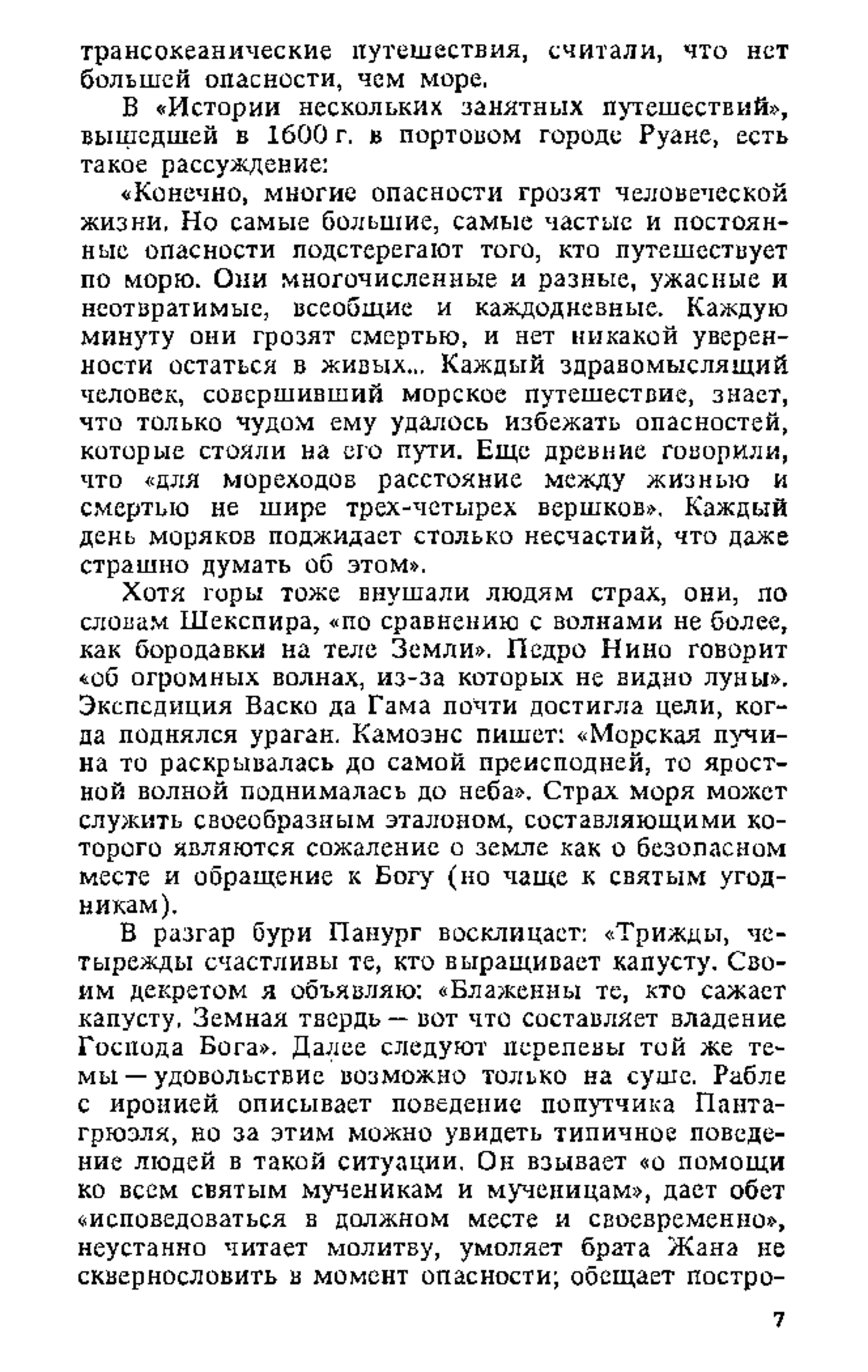 трансокеанические путешествия, считали, что нет большей опасности, чем море.

В «Истории нескольких занятных путешествий», вышедшей в 1600 г. в портовом городе Руане, есть такое рассуждение:

«Конечно, многие опасности грозят человеческой жизни. Но самые большие, самые частые и постоянные опасности подстерегают того, кто путешествует по морю. Они многочисленные и разные, ужасные и неотвратимые, всеобщие и каждодневные. Каждую минуту они грозят смертью, и нет никакой уверенности остаться в живых... Каждый здравомыслящий человек, совершивший морское путешествие, знает, что только чудом ему удалось избежать опасностей, которые стояли на его пути. Еще древние говорили, что «для мореходов расстояние между жизнью и смертью не шире трех-четырех вершков». Каждый день моряков поджидает столько несчастий, что даже страшно думать об этом».

Хотя горы тоже внушали людям страх, они, по словам Шекспира, «по сравнению с волнами не более, как бородавки на теле Земли». Педро Нино говорит «об огромных волнах, из-за которых не видно луны». Экспедиция Васко да Гама почти достигла цели, когда поднялся ураган. Камоэнс пишет: «Морская пучина то раскрывалась до самой преисподней, то яростной волной поднималась до неба». Страх моря может служить своеобразным эталоном, составляющими которого являются сожаление о земле как о безопасном месте и обращение к Богу (но чаще к святым угодникам).

В разгар бури Панург восклицает: «Трижды, четырежды счастливы те, кто выращивает капусту. Своим декретом я объявляю: «Блаженны те, кто сажает капусту. Земная твердь — вот что составляет владение Господа Бога». Далее следуют перепевы той же темы — удовольствие возможно только на суше. Рабле с иронией описывает поведение попутчика Пантагрюэля, но за этим можно увидеть типичное поведение людей в такой ситуации. Он взывает «о помощи ко всем святым мученикам и мученицам», дает обет «исповедоваться в должном месте и своевременно», неустанно читает молитву, умоляет брата Жана не сквернословить в момент опасности; обещает постро-

7